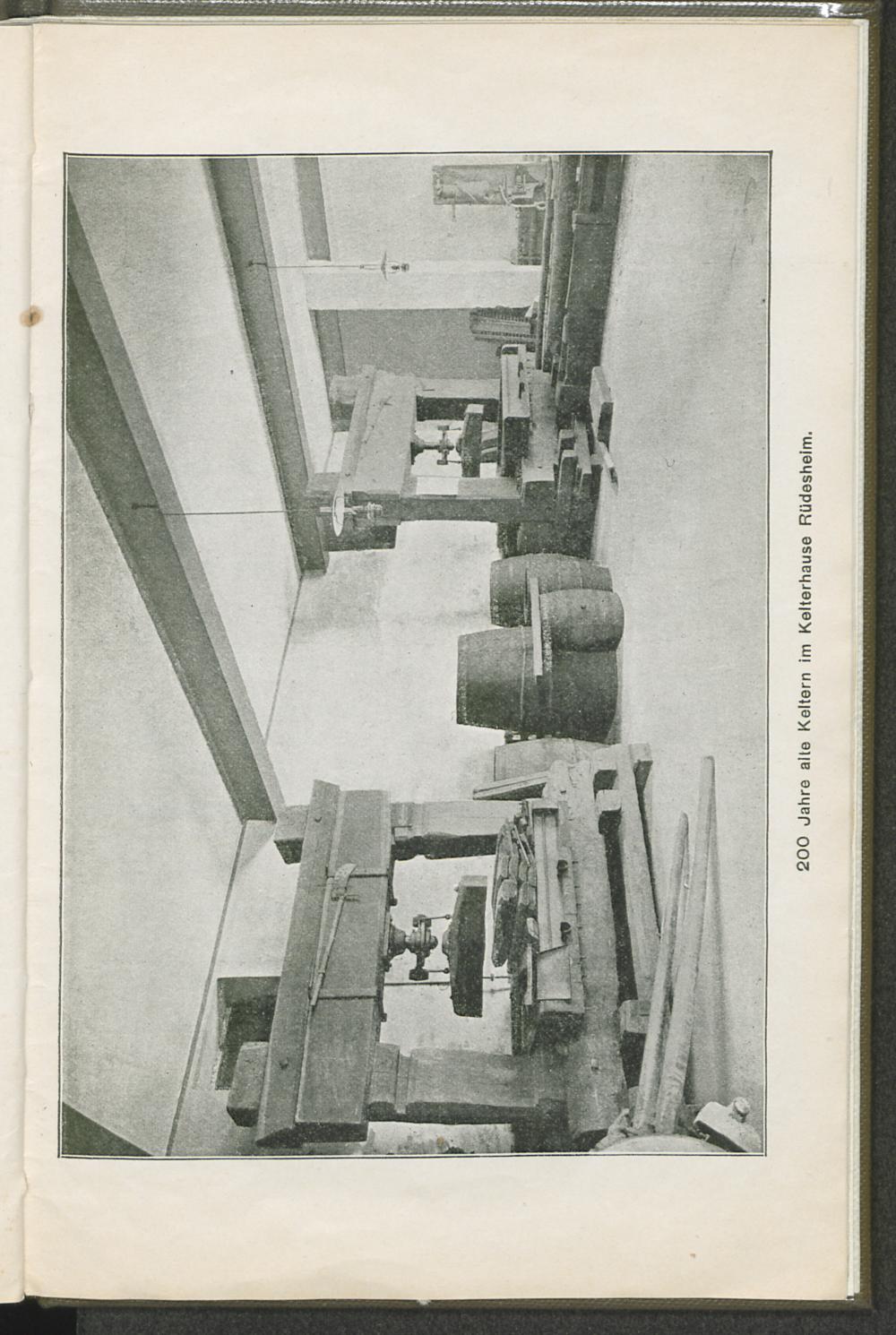 200 Jahre alte Keltern im Kelterhause Rüdesheim.